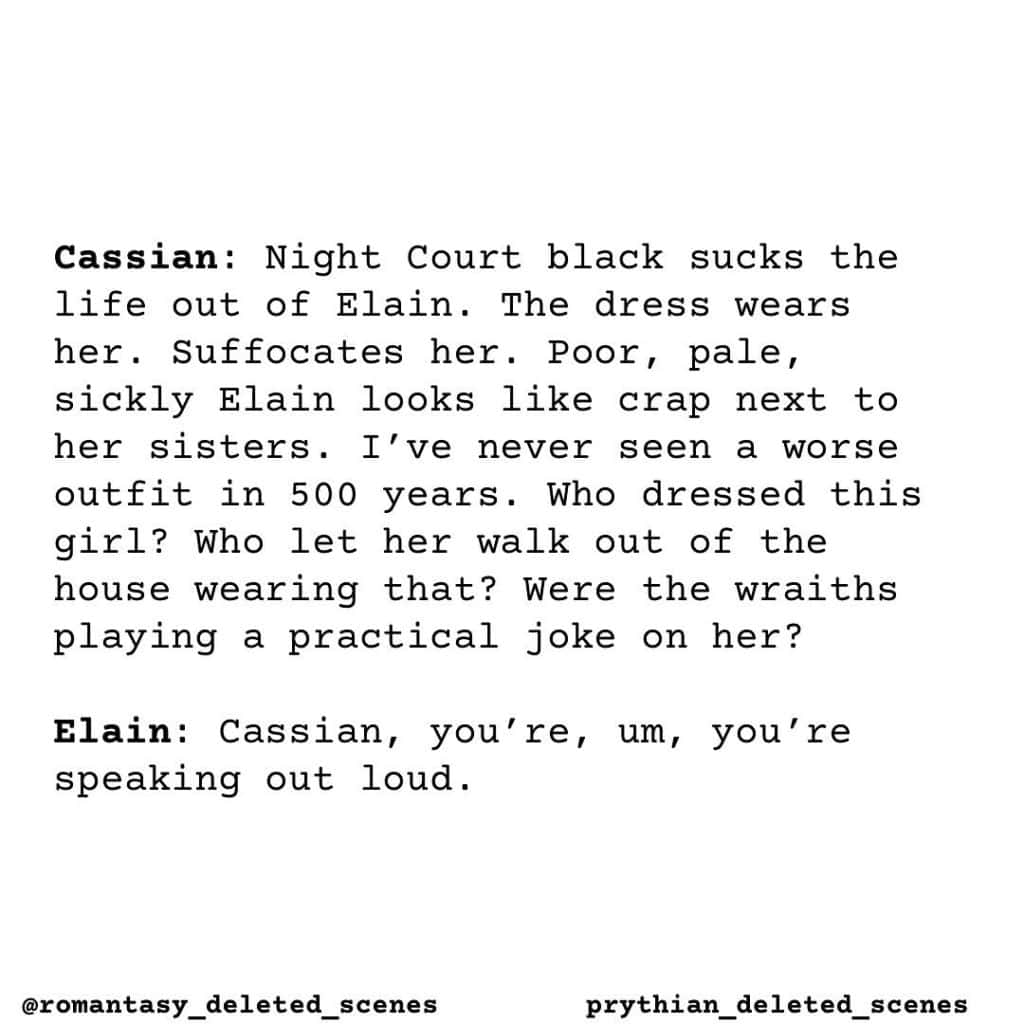 Cassian: Night Court black sucks the life out of Elain. The dress wears her. Suffocates her. Poor, pale, sickly Elain looks like crap next to her sisters. I've never seen a worse outfit in 500 years. Who dressed this girl? Who let her walk out of the house wearing that? Were the wraiths playing a practical joke on her?

Elain: Cassian, you're, um, you're speaking out loud.

@romantasy_deleted_scenes prythian_deleted_scenes